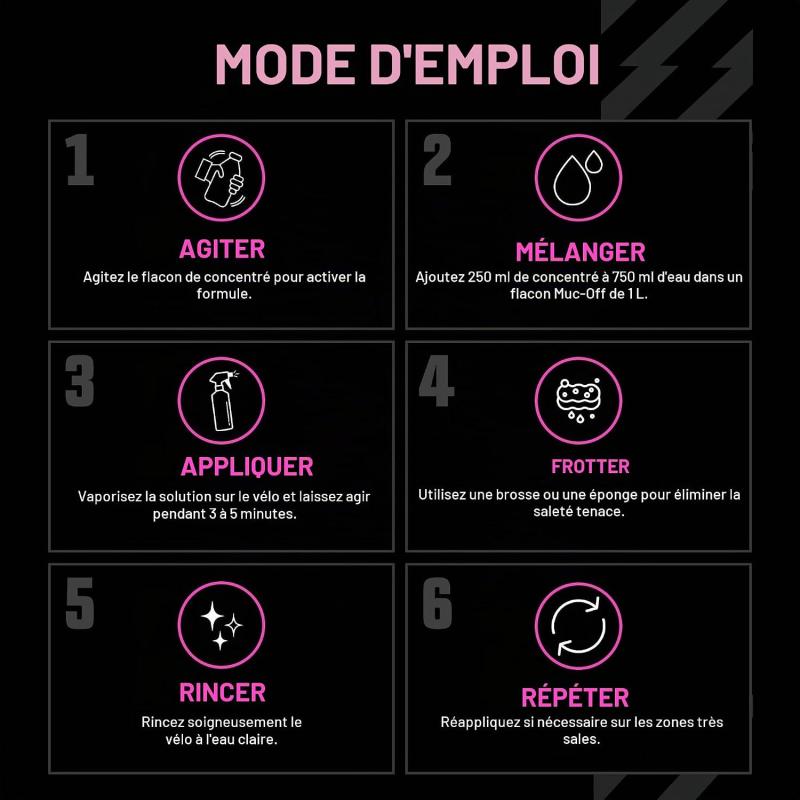 MODE D'EMPLOI

1

AGITER

Agitez le flacon de concentré pour activer la formule.

2

MÉLANGER

Ajoutez 250 ml de concentré à 750 ml d'eau dans un flacon Muc-Off de 1 L.

3

APPLIQUER

Vaporisez la solution sur le vélo et laissez agir pendant 3 à 5 minutes.

4

FROTTER

Utilisez une brosse ou une éponge pour éliminer la saleté tenace.

5

RINCER

Rincez soigneusement le vélo à l'eau claire.

6

RÉPÉTER

Réappliquez si nécessaire sur les zones très sales.